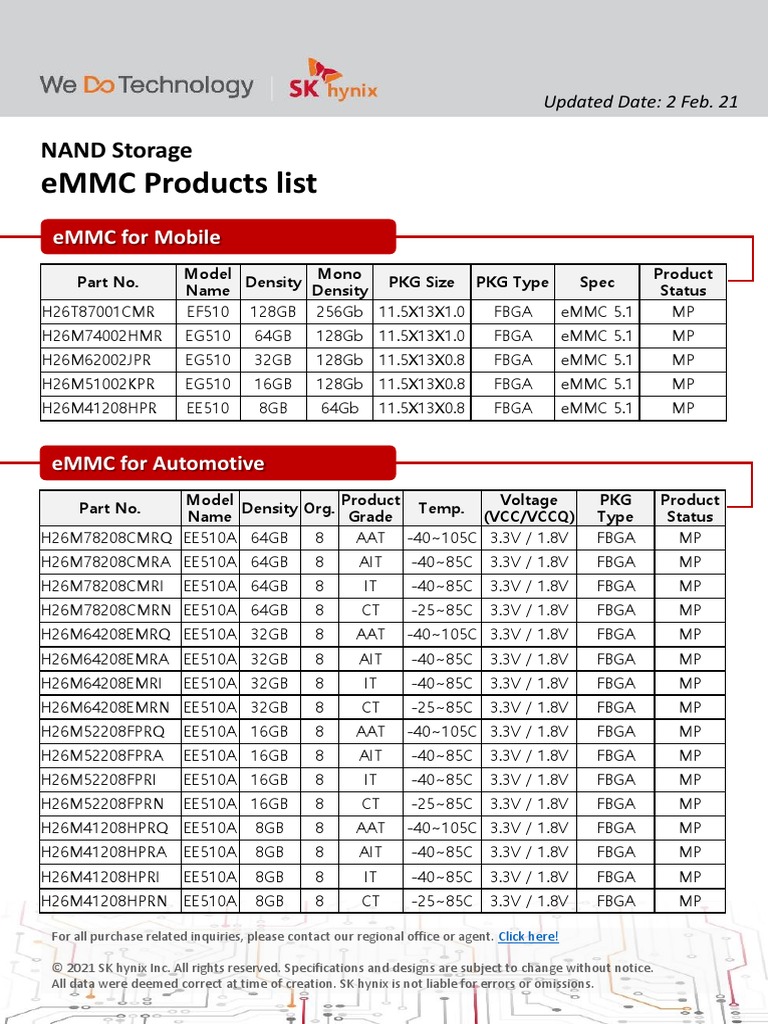 We Do Technology | SK hynix

Updated Date: 2 Feb. 21

NAND Storage
eMMC Products list

eMMC for Mobile

| Part No. | Model Name | Density | Mono Density | PKG Size | PKG Type | Spec | Product Status |
|---|---|---|---|---|---|---|---|
| H26T87001CMR | EF510 | 128GB | 256Gb | 11.5X13X1.0 | FBGA | eMMC 5.1 | MP |
| H26M74002HMR | EG510 | 64GB | 128Gb | 11.5X13X1.0 | FBGA | eMMC 5.1 | MP |
| H26M62002JPR | EG510 | 32GB | 128Gb | 11.5X13X0.8 | FBGA | eMMC 5.1 | MP |
| H26M51002KPR | EG510 | 16GB | 128Gb | 11.5X13X0.8 | FBGA | eMMC 5.1 | MP |
| H26M41208HPR | EE510 | 8GB | 64Gb | 11.5X13X0.8 | FBGA | eMMC 5.1 | MP |

eMMC for Automotive

| Part No. | Model Name | Density | Org. | Product Grade | Temp. | Voltage (VCC/VCCQ) | PKG Type | Product Status |
|---|---|---|---|---|---|---|---|---|
| H26M78208CMRQ | EE510A | 64GB | 8 | AAT | -40~105C | 3.3V / 1.8V | FBGA | MP |
| H26M78208CMRA | EE510A | 64GB | 8 | AIT | -40~85C | 3.3V / 1.8V | FBGA | MP |
| H26M78208CMRI | EE510A | 64GB | 8 | IT | -40~85C | 3.3V / 1.8V | FBGA | MP |
| H26M78208CMRN | EE510A | 64GB | 8 | CT | -25~85C | 3.3V / 1.8V | FBGA | MP |
| H26M64208EMRQ | EE510A | 32GB | 8 | AAT | -40~105C | 3.3V / 1.8V | FBGA | MP |
| H26M64208EMRA | EE510A | 32GB | 8 | AIT | -40~85C | 3.3V / 1.8V | FBGA | MP |
| H26M64208EMRI | EE510A | 32GB | 8 | IT | -40~85C | 3.3V / 1.8V | FBGA | MP |
| H26M64208EMRN | EE510A | 32GB | 8 | CT | -25~85C | 3.3V / 1.8V | FBGA | MP |
| H26M52208FPRQ | EE510A | 16GB | 8 | AAT | -40~105C | 3.3V / 1.8V | FBGA | MP |
| H26M52208FPRA | EE510A | 16GB | 8 | AIT | -40~85C | 3.3V / 1.8V | FBGA | MP |
| H26M52208FPRI | EE510A | 16GB | 8 | IT | -40~85C | 3.3V / 1.8V | FBGA | MP |
| H26M52208FPRN | EE510A | 16GB | 8 | CT | -25~85C | 3.3V / 1.8V | FBGA | MP |
| H26M41208HPRQ | EE510A | 8GB | 8 | AAT | -40~105C | 3.3V / 1.8V | FBGA | MP |
| H26M41208HPRA | EE510A | 8GB | 8 | AIT | -40~85C | 3.3V / 1.8V | FBGA | MP |
| H26M41208HPRI | EE510A | 8GB | 8 | IT | -40~85C | 3.3V / 1.8V | FBGA | MP |
| H26M41208HPRN | EE510A | 8GB | 8 | CT | -25~85C | 3.3V / 1.8V | FBGA | MP |

For all purchase related inquiries, please contact our regional office or agent. Click here!

© 2021 SK hynix Inc. All rights reserved. Specifications and designs are subject to change without notice. All data were deemed correct at time of creation. SK hynix is not liable for errors or omissions.